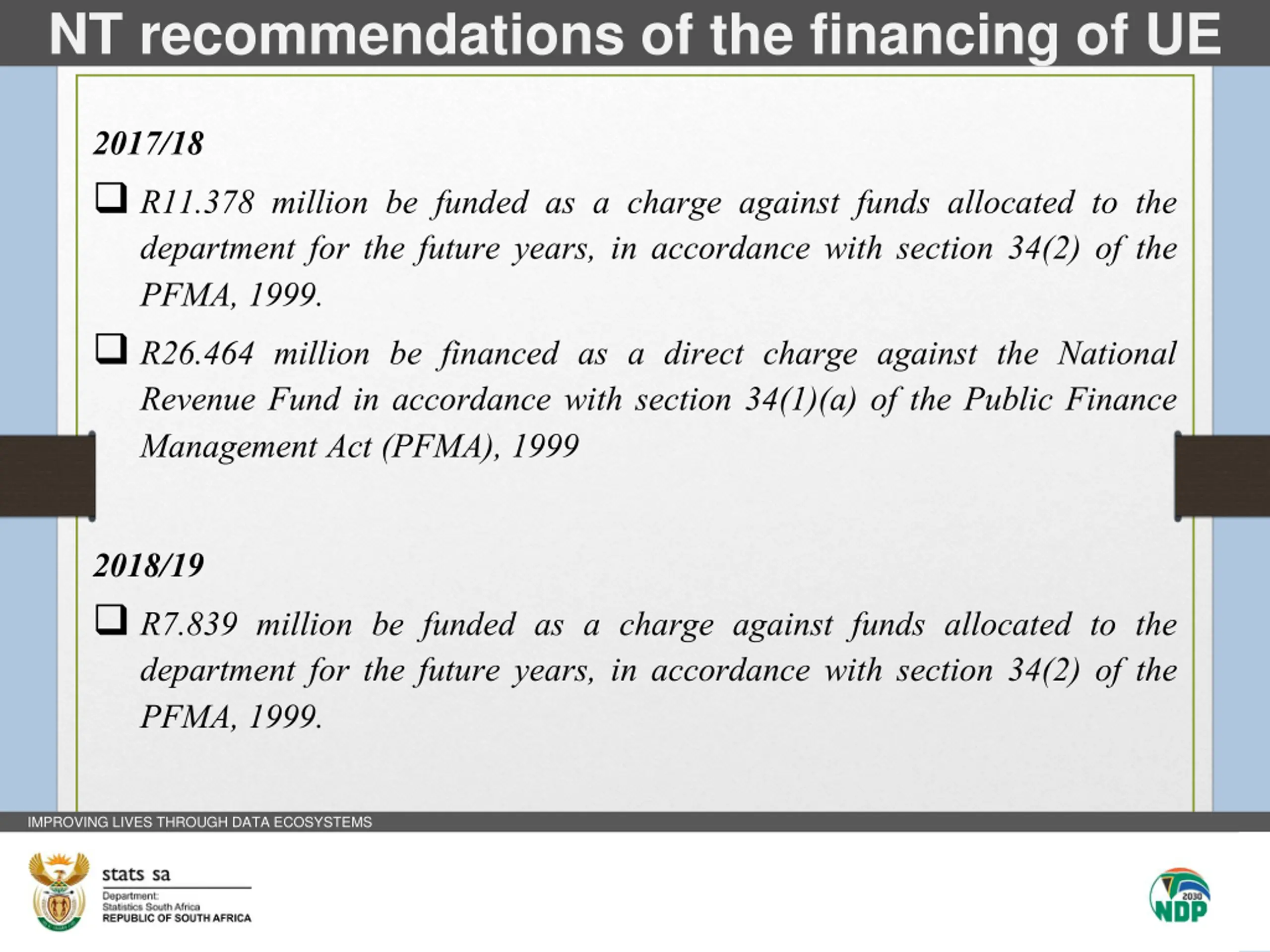 NT recommendations of the financing of UE

2017/18

❑ R11.378 million be funded as a charge against funds allocated to the department for the future years, in accordance with section 34(2) of the PFMA, 1999.

❑ R26.464 million be financed as a direct charge against the National Revenue Fund in accordance with section 34(1)(a) of the Public Finance Management Act (PFMA), 1999

2018/19

❑ R7.839 million be funded as a charge against funds allocated to the department for the future years, in accordance with section 34(2) of the PFMA, 1999.

IMPROVING LIVES THROUGH DATA ECOSYSTEMS

stats sa
Department:
Statistics South Africa
REPUBLIC OF SOUTH AFRICA

2030
NDP